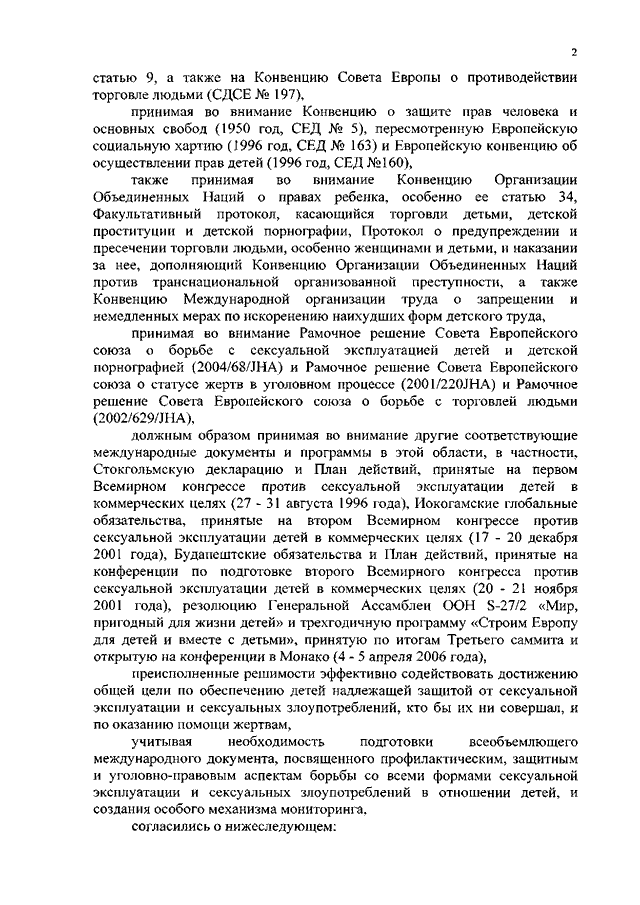 2

статью 9, а также на Конвенцию Совета Европы о противодействии торговле людьми (СДСЕ № 197),

принимая во внимание Конвенцию о защите прав человека и основных свобод (1950 год, СЕД № 5), пересмотренную Европейскую социальную хартию (1996 год, СЕД № 163) и Европейскую конвенцию об осуществлении прав детей (1996 год, СЕД №160),

также принимая во внимание Конвенцию Организации Объединенных Наций о правах ребенка, особенно ее статью 34, Факультативный протокол, касающийся торговли детьми, детской проституции и детской порнографии, Протокол о предупреждении и пресечении торговли людьми, особенно женщинами и детьми, и наказании за нее, дополняющий Конвенцию Организации Объединенных Наций против транснациональной организованной преступности, а также Конвенцию Международной организации труда о запрещении и немедленных мерах по искоренению наихудших форм детского труда,

принимая во внимание Рамочное решение Совета Европейского союза о борьбе с сексуальной эксплуатацией детей и детской порнографией (2004/68/JHA) и Рамочное решение Совета Европейского союза о статусе жертв в уголовном процессе (2001/220JHA) и Рамочное решение Совета Европейского союза о борьбе с торговлей людьми (2002/629/JHA),

должным образом принимая во внимание другие соответствующие международные документы и программы в этой области, в частности, Стокгольмскую декларацию и План действий, принятые на первом Всемирном конгрессе против сексуальной эксплуатации детей в коммерческих целях (27 - 31 августа 1996 года), Иокогамские глобальные обязательства, принятые на втором Всемирном конгрессе против сексуальной эксплуатации детей в коммерческих целях (17 - 20 декабря 2001 года), Будапештские обязательства и План действий, принятые на конференции по подготовке второго Всемирного конгресса против сексуальной эксплуатации детей в коммерческих целях (20 - 21 ноября 2001 года), резолюцию Генеральной Ассамблеи ООН S-27/2 «Мир, пригодный для жизни детей» и трехгодичную программу «Строим Европу для детей и вместе с детьми», принятую по итогам Третьего саммита и открытую на конференции в Монако (4 - 5 апреля 2006 года),

преисполненные решимости эффективно содействовать достижению общей цели по обеспечению детей надлежащей защитой от сексуальной эксплуатации и сексуальных злоупотреблений, кто бы их ни совершал, и по оказанию помощи жертвам,

учитывая необходимость подготовки всеобъемлющего международного документа, посвященного профилактическим, защитным и уголовно-правовым аспектам борьбы со всеми формами сексуальной эксплуатации и сексуальных злоупотреблений в отношении детей, и создания особого механизма мониторинга,

согласились о нижеследующем: